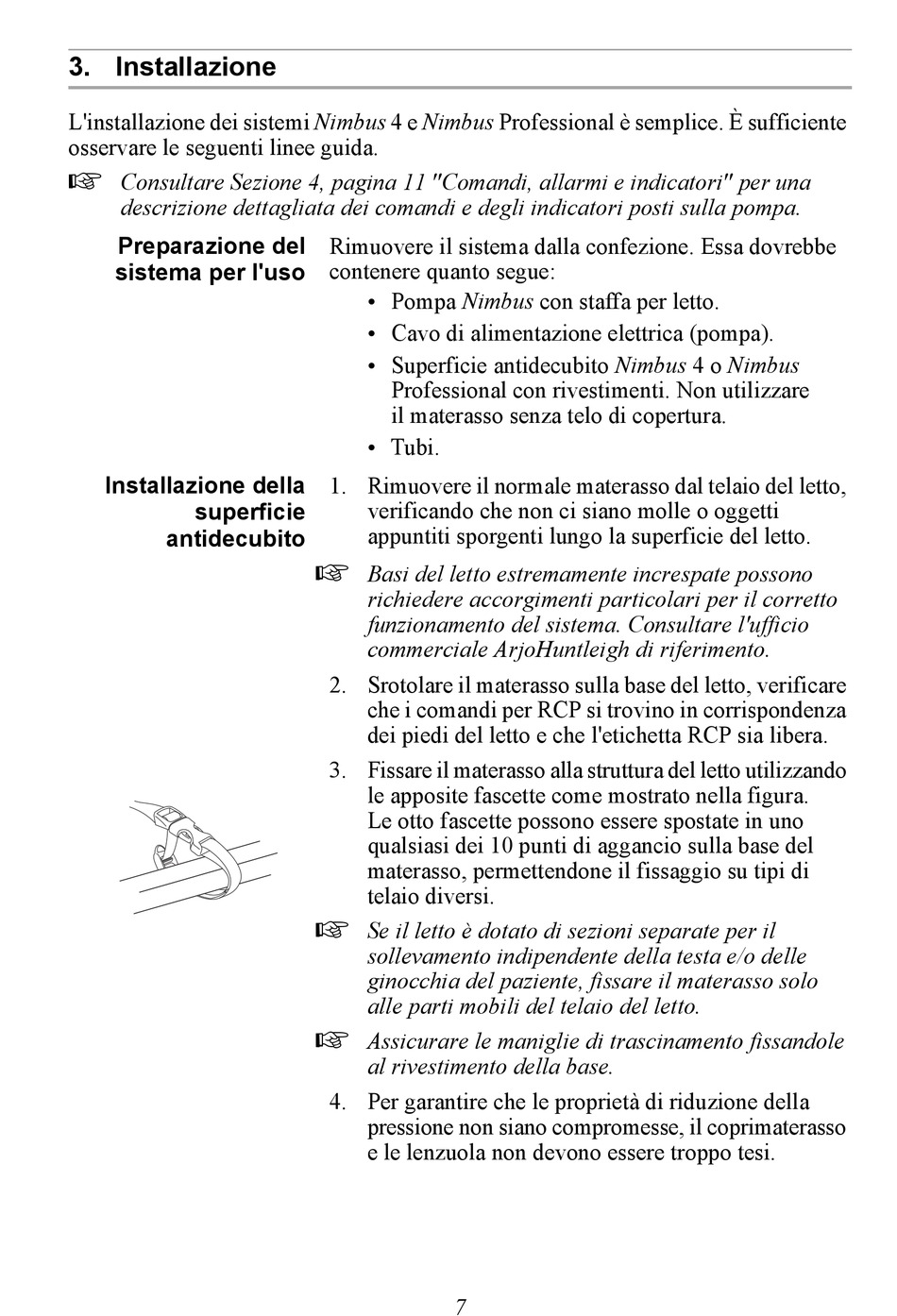 3. Installazione

L'installazione dei sistemi Nimbus 4 e Nimbus Professional è semplice. È sufficiente osservare le seguenti linee guida.

☞ Consultare Sezione 4, pagina 11 "Comandi, allarmi e indicatori" per una descrizione dettagliata dei comandi e degli indicatori posti sulla pompa.

Preparazione del sistema per l'uso

Rimuovere il sistema dalla confezione. Essa dovrebbe contenere quanto segue:

• Pompa Nimbus con staffa per letto.
• Cavo di alimentazione elettrica (pompa).
• Superficie antidecubito Nimbus 4 o Nimbus Professional con rivestimenti. Non utilizzare il materasso senza telo di copertura.
• Tubi.

Installazione della superficie antidecubito

1. Rimuovere il normale materasso dal telaio del letto, verificando che non ci siano molle o oggetti appuntiti sporgenti lungo la superficie del letto.

☞ Basi del letto estremamente increspate possono richiedere accorgimenti particolari per il corretto funzionamento del sistema. Consultare l'ufficio commerciale ArjoHuntleigh di riferimento.

2. Srotolare il materasso sulla base del letto, verificare che i comandi per RCP si trovino in corrispondenza dei piedi del letto e che l'etichetta RCP sia libera.

3. Fissare il materasso alla struttura del letto utilizzando le apposite fascette come mostrato nella figura. Le otto fascette possono essere spostate in uno qualsiasi dei 10 punti di aggancio sulla base del materasso, permettendone il fissaggio su tipi di telaio diversi.

☞ Se il letto è dotato di sezioni separate per il sollevamento indipendente della testa e/o delle ginocchia del paziente, fissare il materasso solo alle parti mobili del telaio del letto.

☞ Assicurare le maniglie di trascinamento fissandole al rivestimento della base.

4. Per garantire che le proprietà di riduzione della pressione non siano compromesse, il coprimaterasso e le lenzuola non devono essere troppo tesi.

7